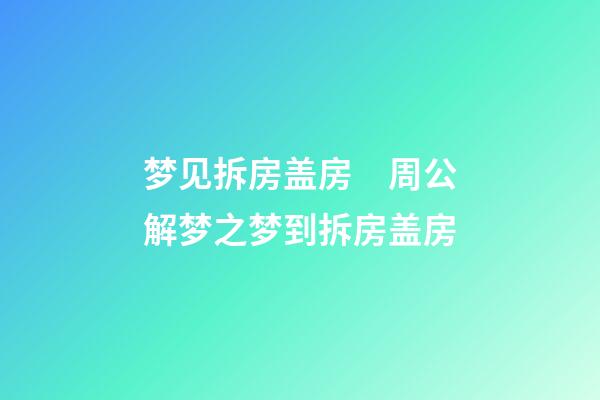 梦见拆房盖房　周公解梦之梦到拆房盖房